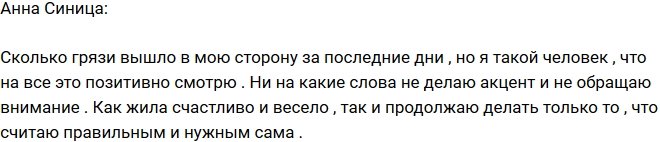 Анна Синица:

Сколько грязи вышло в мою сторону за последние дни , но я такой человек , что на все это позитивно смотрю . Ни на какие слова не делаю акцент и не обращаю внимание . Как жила счастливо и весело , так и продолжаю делать только то , что считаю правильным и нужным сама .